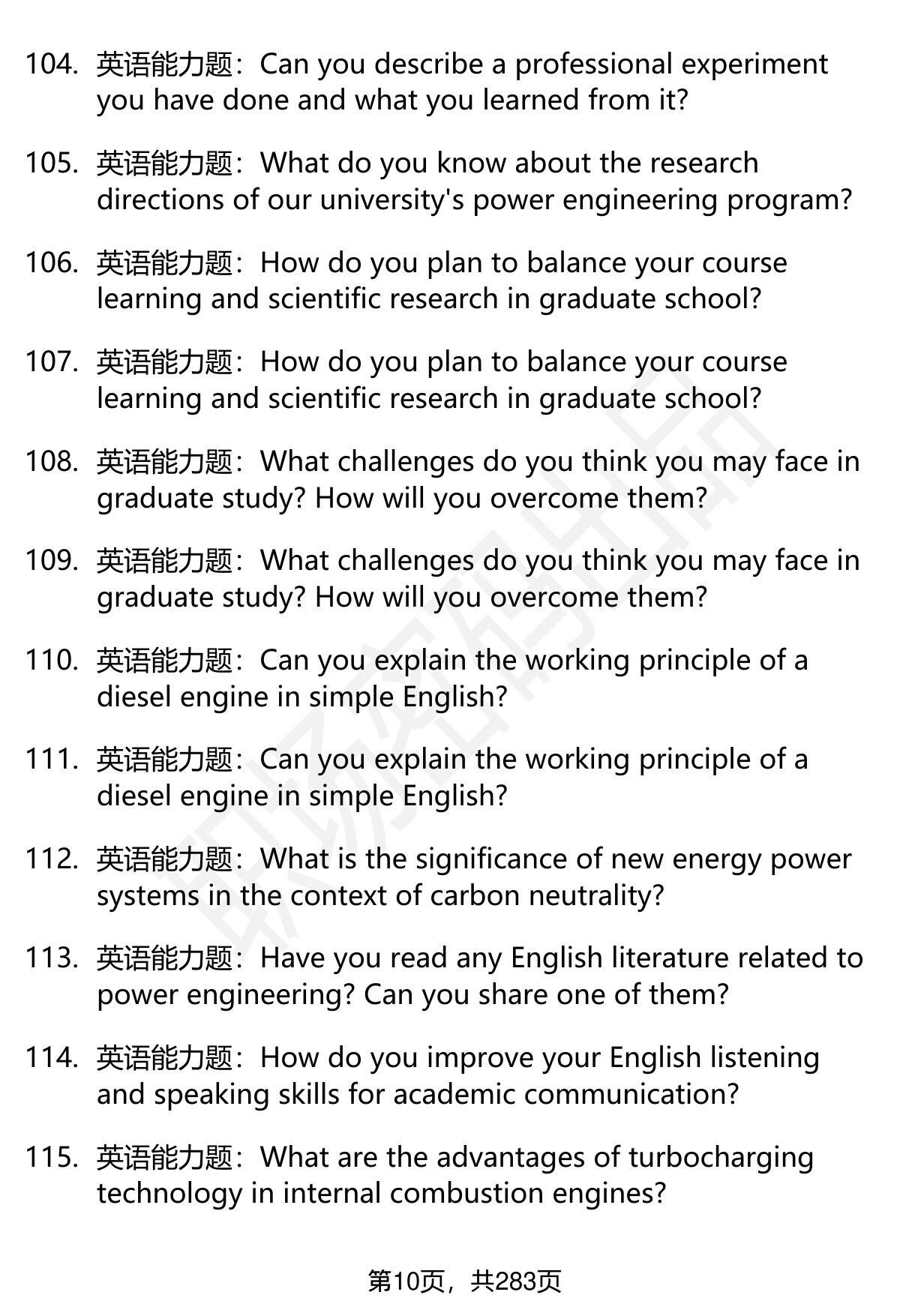 104. 英语能力题：Can you describe a professional experiment you have done and what you learned from it?

105. 英语能力题：What do you know about the research directions of our university's power engineering program?

106. 英语能力题：How do you plan to balance your course learning and scientific research in graduate school?

107. 英语能力题：How do you plan to balance your course learning and scientific research in graduate school?

108. 英语能力题：What challenges do you think you may face in graduate study? How will you overcome them?

109. 英语能力题：What challenges do you think you may face in graduate study? How will you overcome them?

110. 英语能力题：Can you explain the working principle of a diesel engine in simple English?

111. 英语能力题：Can you explain the working principle of a diesel engine in simple English?

112. 英语能力题：What is the significance of new energy power systems in the context of carbon neutrality?

113. 英语能力题：Have you read any English literature related to power engineering? Can you share one of them?

114. 英语能力题：How do you improve your English listening and speaking skills for academic communication?

115. 英语能力题：What are the advantages of turbocharging technology in internal combustion engines?

第10页，共283页